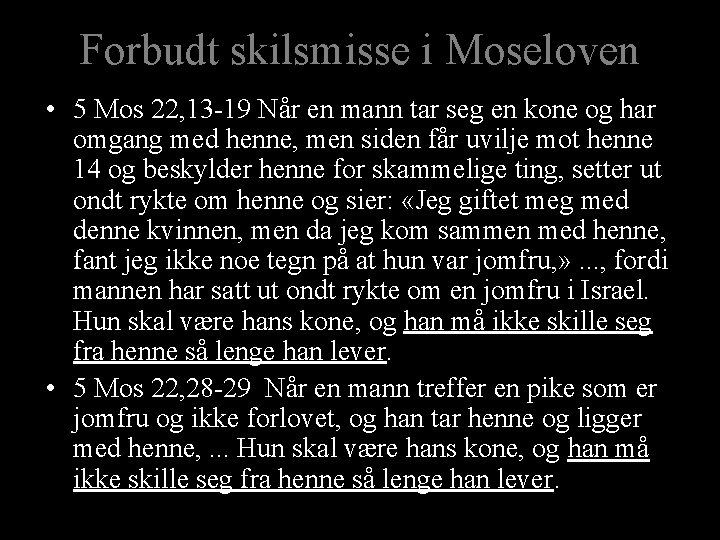 Forbudt skilsmisse i Moseloven

• 5 Mos 22,13-19 Når en mann tar seg en kone og har omgang med henne, men siden får uvilje mot henne 14 og beskylder henne for skammelige ting, setter ut ondt rykte om henne og sier: «Jeg giftet meg med denne kvinnen, men da jeg kom sammen med henne, fant jeg ikke noe tegn på at hun var jomfru,» ..., fordi mannen har satt ut ondt rykte om en jomfru i Israel. Hun skal være hans kone, og han må ikke skille seg fra henne så lenge han lever.

• 5 Mos 22,28-29 Når en mann treffer en pike som er jomfru og ikke forlovet, og han tar henne og ligger med henne, ... Hun skal være hans kone, og han må ikke skille seg fra henne så lenge han lever.